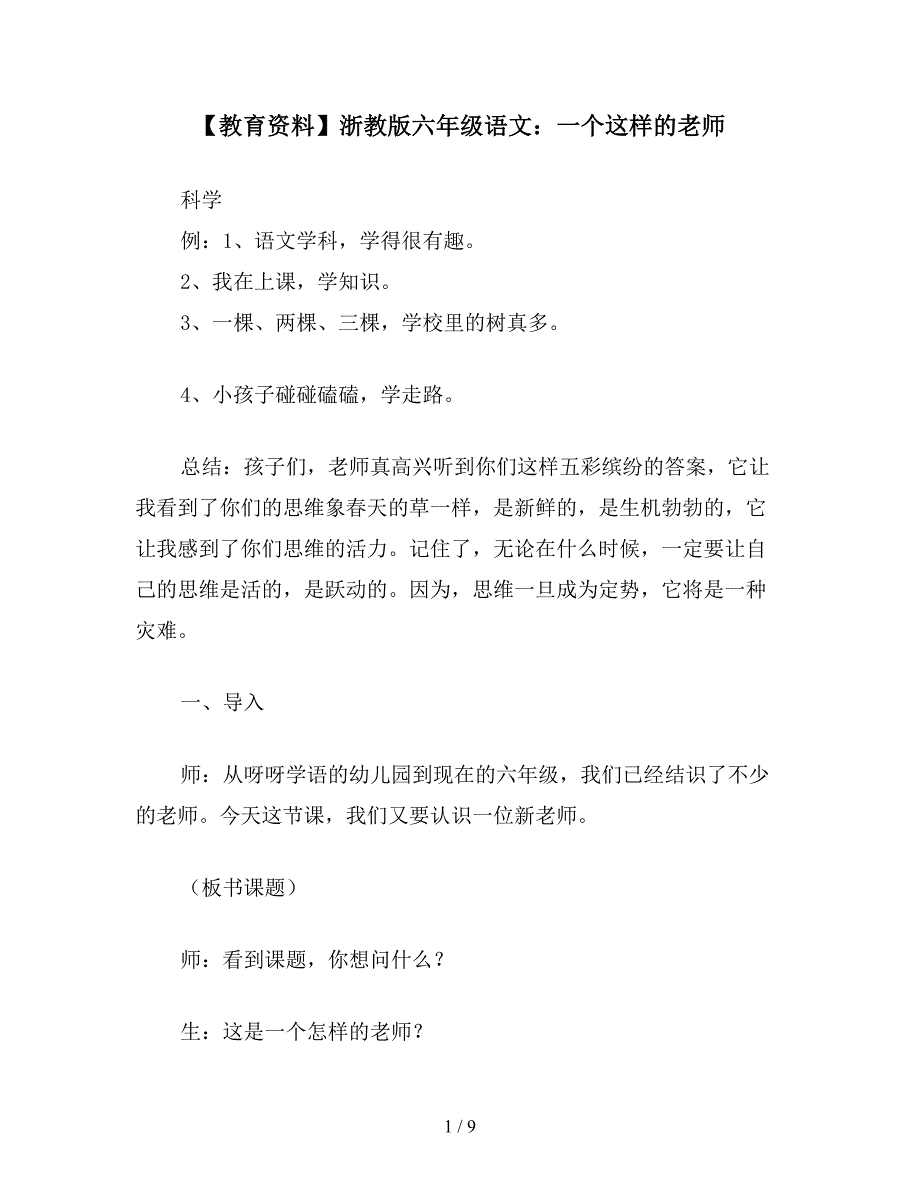 【教育资料】浙教版六年级语文：一个这样的老师

科学

例：1、语文学科，学得很有趣。

2、我在上课，学知识。

3、一棵、两棵、三棵，学校里的树真多。

4、小孩子碰碰磕磕，学走路。

总结：孩子们，老师真高兴听到你们这样五彩缤纷的答案，它让我看到了你们的思维象春天的草一样，是新鲜的，是生机勃勃的，它让我感到了你们思维的活力。记住了，无论在什么时候，一定要让自己的思维是活的，是跃动的。因为，思维一旦成为定势，它将是一种灾难。

一、导入

师：从呀呀学语的幼儿园到现在的六年级，我们已经结识了不少的老师。今天这节课，我们又要认识一位新老师。

（板书课题）

师：看到课题，你想问什么？

生：这是一个怎样的老师？

1 / 9